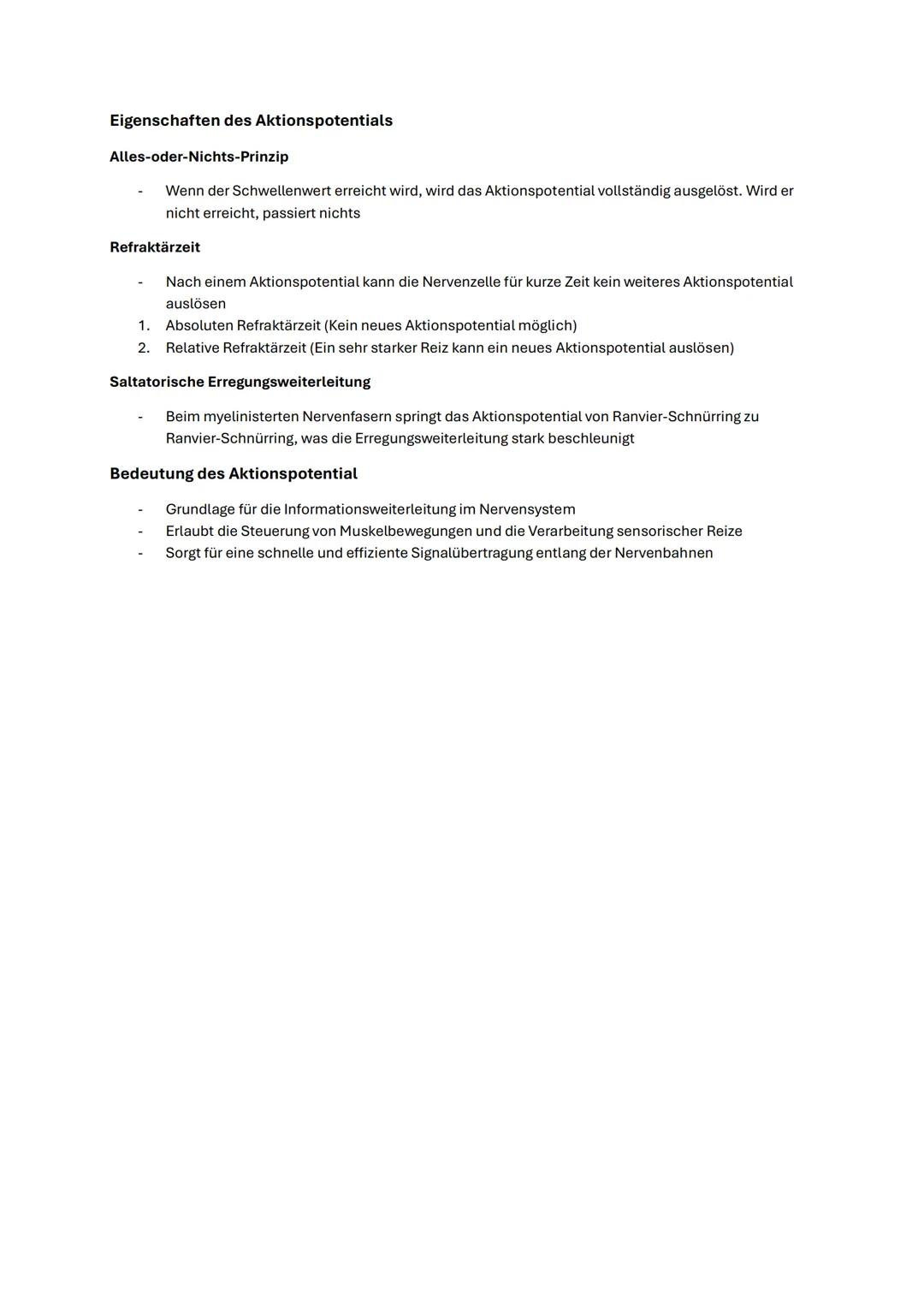 Eigenschaften des Aktionspotentials

Alles-oder-Nichts-Prinzip

- Wenn der Schwellenwert erreicht wird, wird das Aktionspotential vollständig ausgelöst. Wird er nicht erreicht, passiert nichts

Refraktärzeit

- Nach einem Aktionspotential kann die Nervenzelle für kurze Zeit kein weiteres Aktionspotential auslösen
1. Absoluten Refraktärzeit (Kein neues Aktionspotential möglich)
2. Relative Refraktärzeit (Ein sehr starker Reiz kann ein neues Aktionspotential auslösen)

Saltatorische Erregungsweiterleitung

- Beim myelinisterten Nervenfasern springt das Aktionspotential von Ranvier-Schnürring zu Ranvier-Schnürring, was die Erregungsweiterleitung stark beschleunigt

Bedeutung des Aktionspotential

- Grundlage für die Informationsweiterleitung im Nervensystem
- Erlaubt die Steuerung von Muskelbewegungen und die Verarbeitung sensorischer Reize
- Sorgt für eine schnelle und effiziente Signalübertragung entlang der Nervenbahnen